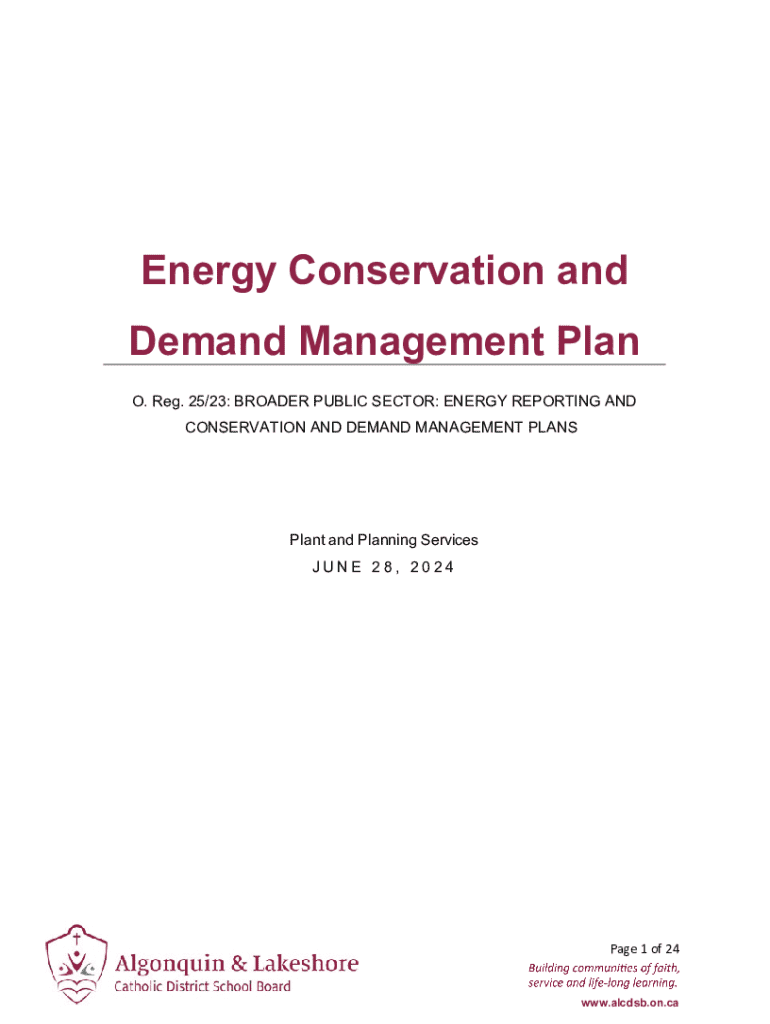 Energy Conservation and Demand Management Plan

O. Reg. 25/23: BROADER PUBLIC SECTOR: ENERGY REPORTING AND CONSERVATION AND DEMAND MANAGEMENT PLANS

Plant and Planning Services
JUNE 28, 2024

Algonquin & Lakeshore
Catholic District School Board

Page 1 of 24
Building communities of faith, service and life-long learning.
www.alcdsb.on.ca